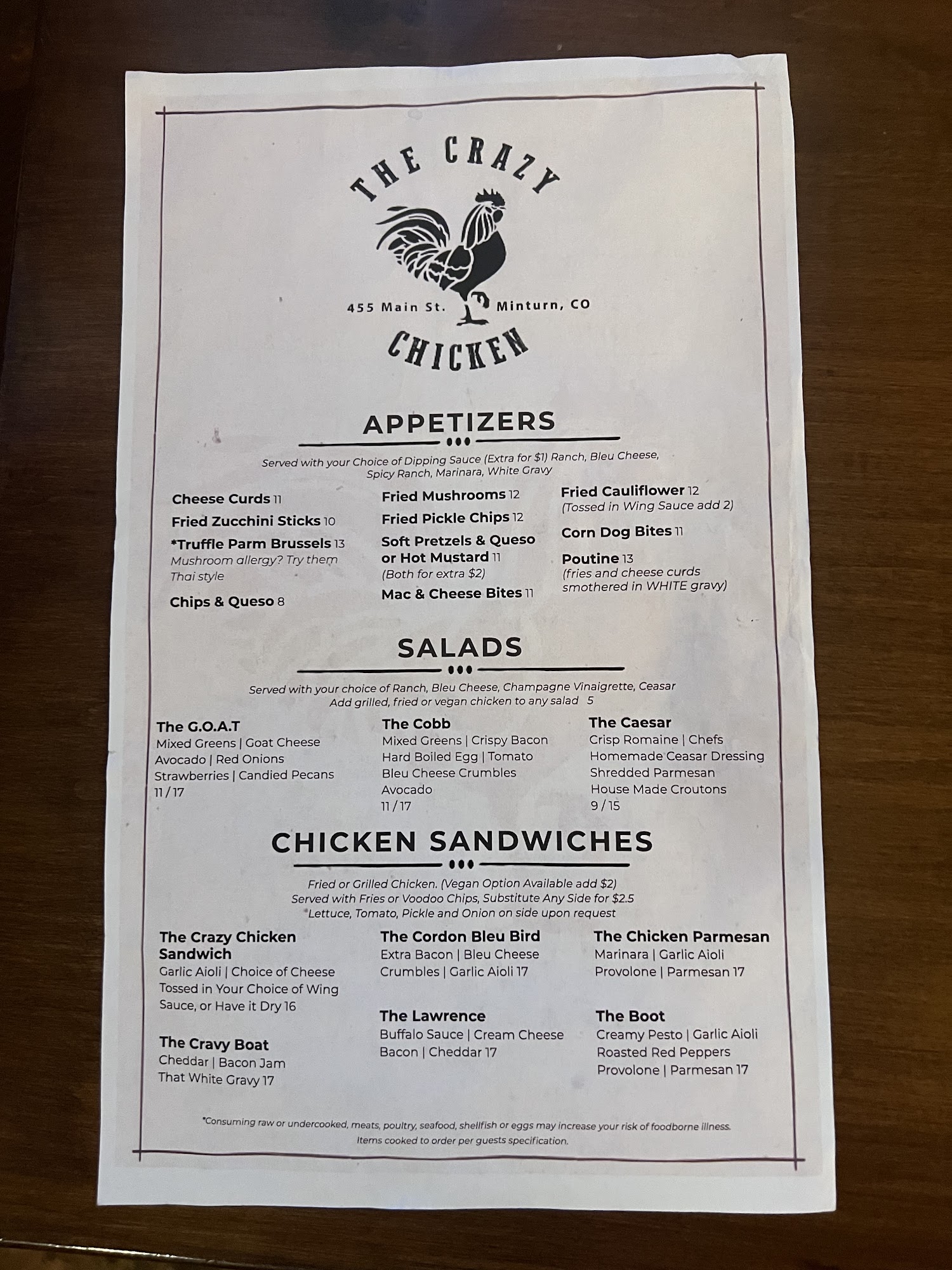 THE CRAZY

455 Main St.

Minturn, CO

CHICKEN

APPETIZERS

Served with your Choice of Dipping Sauce (Extra for $1) Ranch, Bleu Cheese, Spicy Ranch, Marinara, White Gravy

Cheese Curds 11

Fried Zucchini Sticks 10

*Truffle Parm Brussels 13
Mushroom allergy? Try them Thai style

Chips & Queso 8

Fried Mushrooms 12

Fried Pickle Chips 12

Soft Pretzels & Queso or Hot Mustard 11
(Both for extra $2)

Mac & Cheese Bites 11

Fried Cauliflower 12
(Tossed in Wing Sauce add 2)

Corn Dog Bites 11

Poutine 13
(fries and cheese curds smothered in WHITE gravy)

SALADS

Served with your choice of Ranch, Bleu Cheese, Champagne Vinaigrette, Ceasar
Add grilled, fried or vegan chicken to any salad 5

The G.O.A.T
Mixed Greens | Goat Cheese
Avocado | Red Onions
Strawberries | Candied Pecans
11 / 17

The Cobb
Mixed Greens | Crispy Bacon
Hard Boiled Egg | Tomato
Bleu Cheese Crumbles
Avocado
11 / 17

The Caesar
Crisp Romaine | Chefs
Homemade Ceasar Dressing
Shredded Parmesan
House Made Croutons
9 / 15

CHICKEN SANDWICHES

Fried or Grilled Chicken. (Vegan Option Available add $2)
Served with Fries or Voodoo Chips, Substitute Any Side for $2.5
Lettuce, Tomato, Pickle and Onion on side upon request

The Crazy Chicken Sandwich
Garlic Aioli | Choice of Cheese
Tossed in Your Choice of Wing Sauce, or Have it Dry 16

The Cravy Boat
Cheddar | Bacon Jam
That White Gravy 17

The Cordon Bleu Bird
Extra Bacon | Bleu Cheese Crumbles | Garlic Aioli 17

The Lawrence
Buffalo Sauce | Cream Cheese
Bacon | Cheddar 17

The Chicken Parmesan
Marinara | Garlic Aioli
Provolone | Parmesan 17

The Boot
Creamy Pesto | Garlic Aioli
Roasted Red Peppers
Provolone | Parmesan 17

*Consuming raw or undercooked, meats, poultry, seafood, shellfish or eggs may increase your risk of foodborne illness.
Items cooked to order per guests specification.